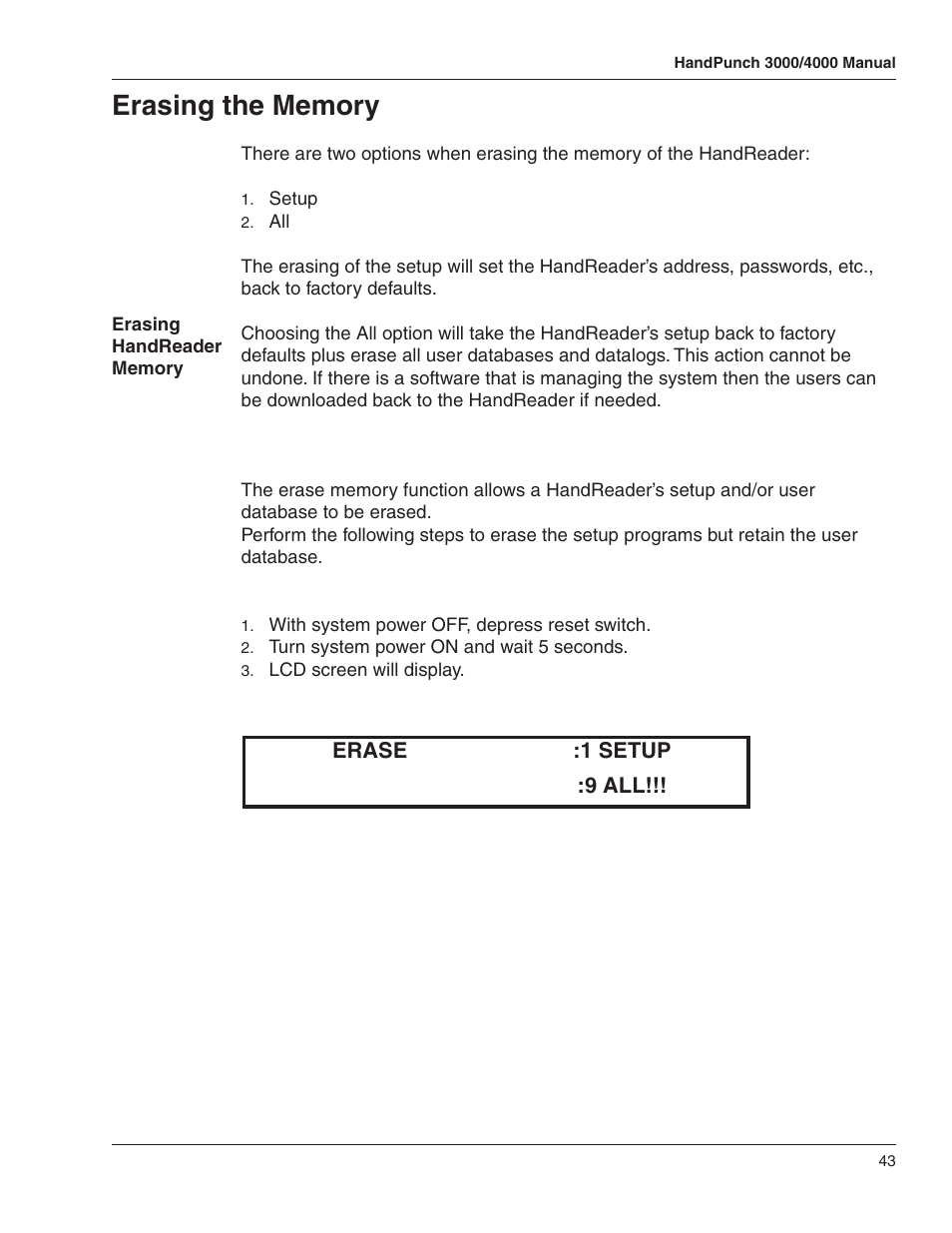 HandPunch 3000/4000 Manual

Erasing the Memory

There are two options when erasing the memory of the HandReader:

1. Setup
2. All

The erasing of the setup will set the HandReader's address, passwords, etc., back to factory defaults.

Erasing HandReader Memory

Choosing the All option will take the HandReader's setup back to factory defaults plus erase all user databases and datalogs. This action cannot be undone. If there is a software that is managing the system then the users can be downloaded back to the HandReader if needed.

The erase memory function allows a HandReader's setup and/or user database to be erased.
Perform the following steps to erase the setup programs but retain the user database.

1. With system power OFF, depress reset switch.
2. Turn system power ON and wait 5 seconds.
3. LCD screen will display.

ERASE :1 SETUP
:9 ALL!!!

43